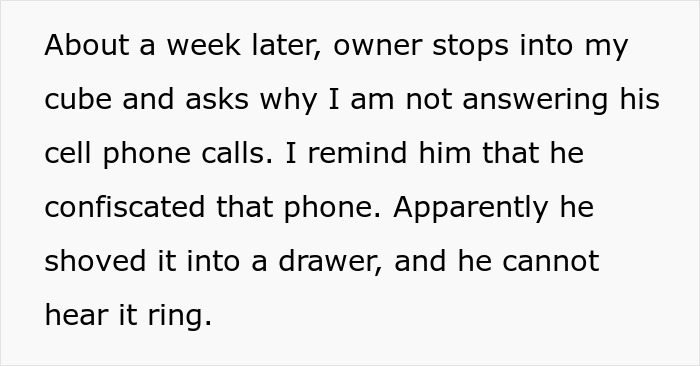 About a week later, owner stops into my cube and asks why I am not answering his cell phone calls. I remind him that he confiscated that phone. Apparently he shoved it into a drawer, and he cannot hear it ring.